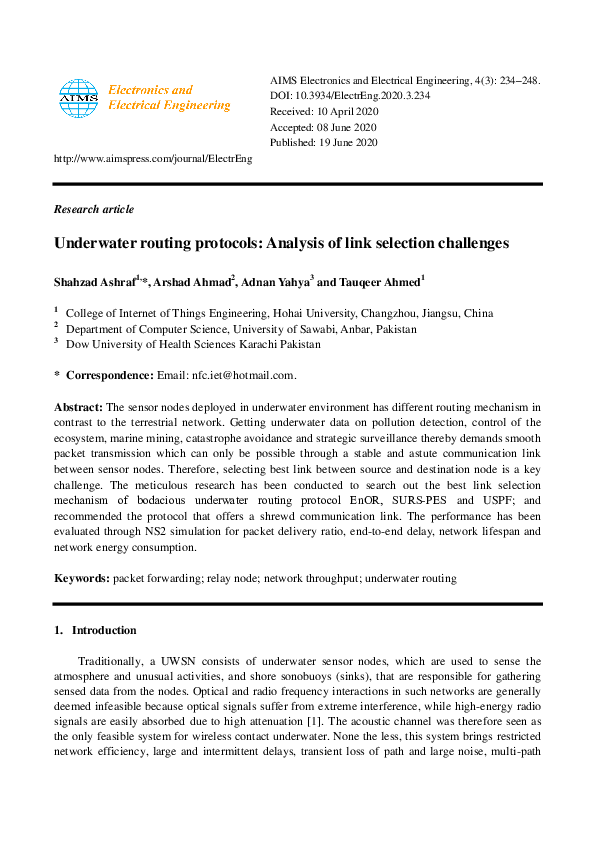 AIMS

Electronics and Electrical Engineering

AIMS Electronics and Electrical Engineering, 4(3): 234–248.
DOI: 10.3934/ElectrEng.2020.3.234
Received: 10 April 2020
Accepted: 08 June 2020
Published: 19 June 2020

http://www.aimspress.com/journal/ElectrEng

Research article

Underwater routing protocols: Analysis of link selection challenges

Shahzad Ashraf$^{1,*}$, Arshad Ahmad$^{2}$, Adnan Yahya$^{3}$ and Tauqeer Ahmed$^{1}$

$^{1}$ College of Internet of Things Engineering, Hohai University, Changzhou, Jiangsu, China
$^{2}$ Department of Computer Science, University of Sawabi, Anbar, Pakistan
$^{3}$ Dow University of Health Sciences Karachi Pakistan

* Correspondence: Email: nfc.iet@hotmail.com.

Abstract: The sensor nodes deployed in underwater environment has different routing mechanism in contrast to the terrestrial network. Getting underwater data on pollution detection, control of the ecosystem, marine mining, catastrophe avoidance and strategic surveillance thereby demands smooth packet transmission which can only be possible through a stable and astute communication link between sensor nodes. Therefore, selecting best link between source and destination node is a key challenge. The meticulous research has been conducted to search out the best link selection mechanism of bodacious underwater routing protocol EnOR, SURS-PES and USPF; and recommended the protocol that offers a shrewd communication link. The performance has been evaluated through NS2 simulation for packet delivery ratio, end-to-end delay, network lifespan and network energy consumption.

Keywords: packet forwarding; relay node; network throughput; underwater routing

1. Introduction

Traditionally, a UWSN consists of underwater sensor nodes, which are used to sense the atmosphere and unusual activities, and shore sonobuoys (sinks), that are responsible for gathering sensed data from the nodes. Optical and radio frequency interactions in such networks are generally deemed infeasible because optical signals suffer from extreme interference, while high-energy radio signals are easily absorbed due to high attenuation [1]. The acoustic channel was therefore seen as the only feasible system for wireless contact underwater. None the less, this system brings restricted network efficiency, large and intermittent delays, transient loss of path and large noise, multi-path